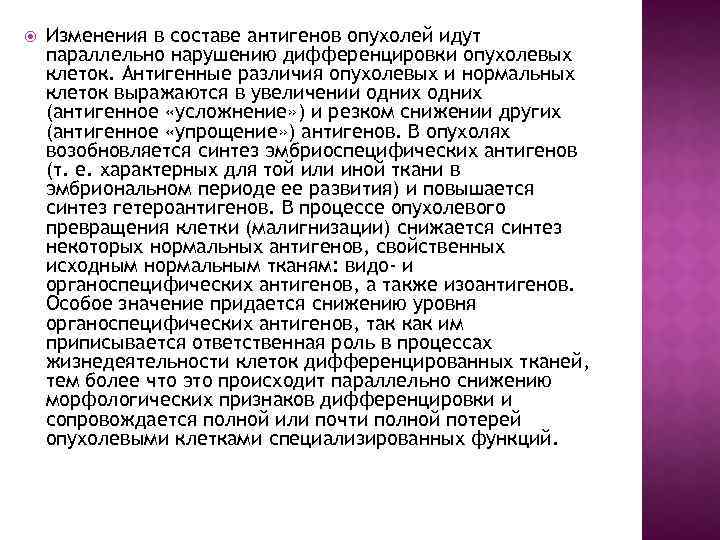 Изменения в составе антигенов опухолей идут параллельно нарушению дифференцировки опухолевых клеток. Антигенные различия опухолевых и нормальных клеток выражаются в увеличении одних одних (антигенное «усложнение») и резком снижении других (антигенное «упрощение») антигенов. В опухолях возобновляется синтез эмбриоспецифических антигенов (т. е. характерных для той или иной ткани в эмбриональном периоде ее развития) и повышается синтез гетероантигенов. В процессе опухолевого превращения клетки (малигнизации) снижается синтез некоторых нормальных антигенов, свойственных исходным нормальным тканям: видо- и органоспецифических антигенов, а также изоантигенов. Особое значение придается снижению уровня органоспецифических антигенов, так как им приписывается ответственная роль в процессах жизнедеятельности клеток дифференцированных тканей, тем более что это происходит параллельно снижению морфологических признаков дифференцировки и сопровождается полной или почти полной потерей опухолевыми клетками специализированных функций.